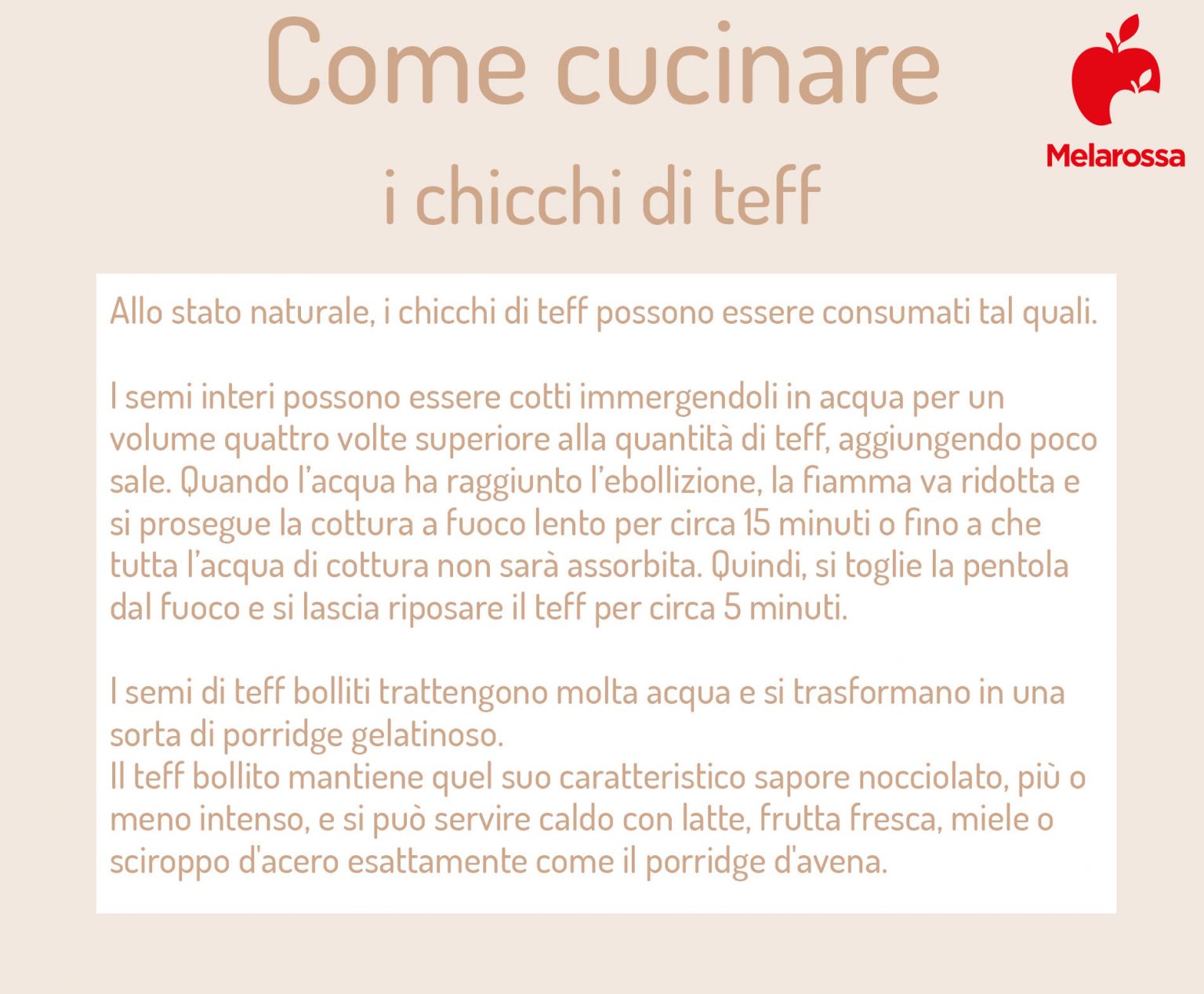 Come cucinare
i chicchi di teff

Melarossa

Allo stato naturale, i chicchi di teff possono essere consumati tal quali.

I semi interi possono essere cotti immergendoli in acqua per un volume quattro volte superiore alla quantità di teff, aggiungendo poco sale. Quando l'acqua ha raggiunto l'ebollizione, la fiamma va ridotta e si prosegue la cottura a fuoco lento per circa 15 minuti o fino a che tutta l'acqua di cottura non sarà assorbita. Quindi, si toglie la pentola dal fuoco e si lascia riposare il teff per circa 5 minuti.

I semi di teff bolliti trattengono molta acqua e si trasformano in una sorta di porridge gelatinoso.
Il teff bollito mantiene quel suo caratteristico sapore nocciolato, più o meno intenso, e si può servire caldo con latte, frutta fresca, miele o sciroppo d'acero esattamente come il porridge d'avena.